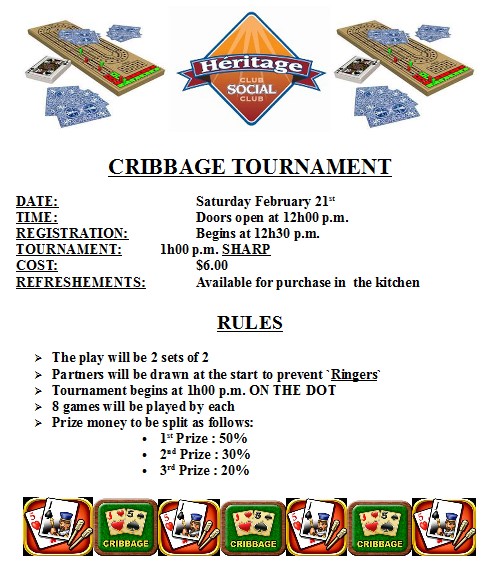 Héritage
CLUB SOCIAL CLUB

CRIBBAGE TOURNAMENT

DATE: Saturday February 21st
TIME: Doors open at 12h00 p.m.
REGISTRATION: Begins at 12h30 p.m.
TOURNAMENT: 1h00 p.m. SHARP
COST: $6.00
REFRESHEMENTS: Available for purchase in the kitchen

RULES

➢ The play will be 2 sets of 2
➢ Partners will be drawn at the start to prevent `Ringers`
➢ Tournament begins at 1h00 p.m. ON THE DOT
➢ 8 games will be played by each
➢ Prize money to be split as follows:
• 1st Prize : 50%
• 2nd Prize : 30%
• 3rd Prize : 20%

CRIBBAGE
CRIBBAGE
CRIBBAGE